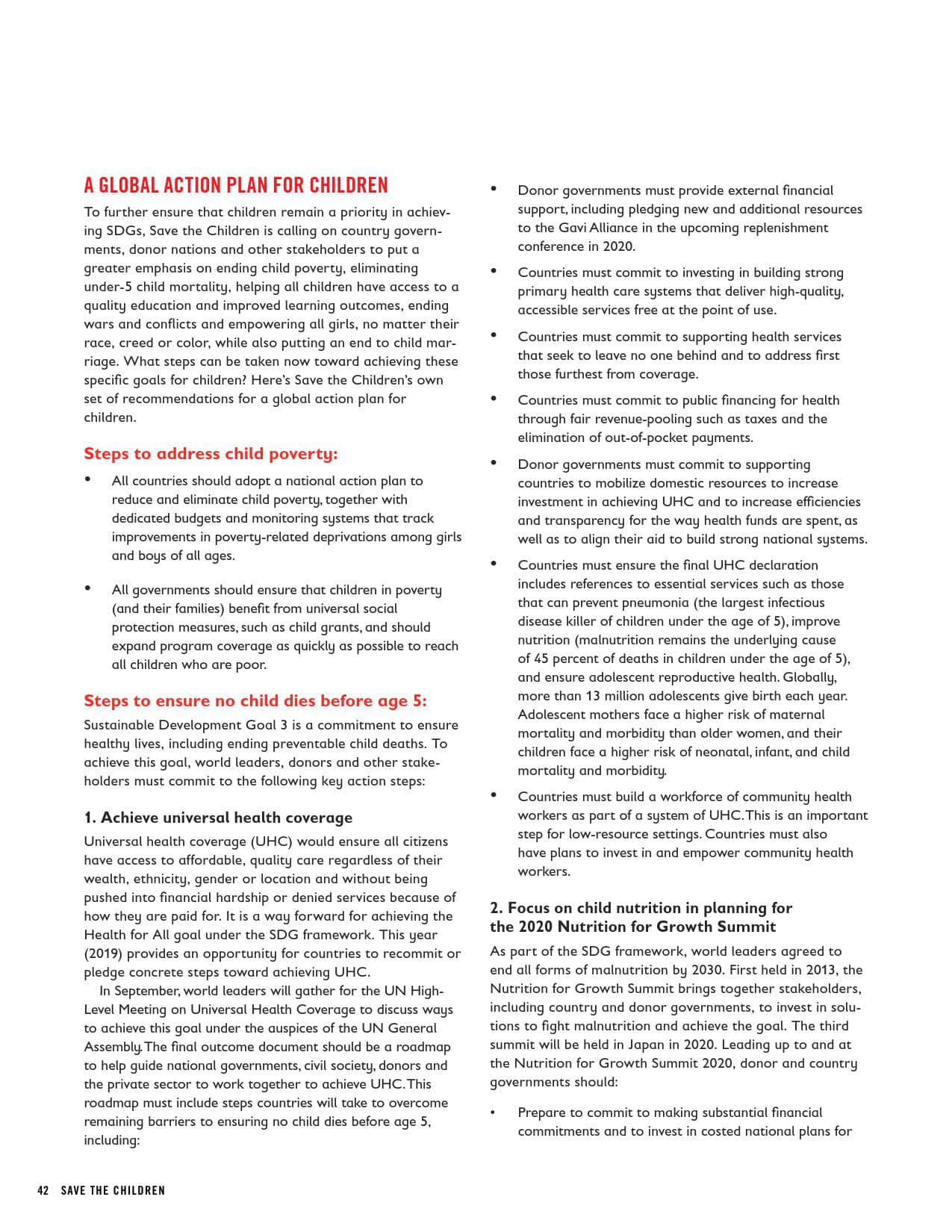 A GLOBAL ACTION PLAN FOR CHILDREN

To further ensure that children remain a priority in achieving SDGs, Save the Children is calling on country governments, donor nations and other stakeholders to put a greater emphasis on ending child poverty, eliminating under-5 child mortality, helping all children have access to a quality education and improved learning outcomes, ending wars and conflicts and empowering all girls, no matter their race, creed or color, while also putting an end to child marriage. What steps can be taken now toward achieving these specific goals for children? Here's Save the Children's own set of recommendations for a global action plan for children.

Steps to address child poverty:

• All countries should adopt a national action plan to reduce and eliminate child poverty, together with dedicated budgets and monitoring systems that track improvements in poverty-related deprivations among girls and boys of all ages.

• All governments should ensure that children in poverty (and their families) benefit from universal social protection measures, such as child grants, and should expand program coverage as quickly as possible to reach all children who are poor.

Steps to ensure no child dies before age 5:

Sustainable Development Goal 3 is a commitment to ensure healthy lives, including ending preventable child deaths. To achieve this goal, world leaders, donors and other stakeholders must commit to the following key action steps:

1. Achieve universal health coverage

Universal health coverage (UHC) would ensure all citizens have access to affordable, quality care regardless of their wealth, ethnicity, gender or location and without being pushed into financial hardship or denied services because of how they are paid for. It is a way forward for achieving the Health for All goal under the SDG framework. This year (2019) provides an opportunity for countries to recommit or pledge concrete steps toward achieving UHC.

In September, world leaders will gather for the UN High-Level Meeting on Universal Health Coverage to discuss ways to achieve this goal under the auspices of the UN General Assembly. The final outcome document should be a roadmap to help guide national governments, civil society, donors and the private sector to work together to achieve UHC. This roadmap must include steps countries will take to overcome remaining barriers to ensuring no child dies before age 5, including:

• Donor governments must provide external financial support, including pledging new and additional resources to the Gavi Alliance in the upcoming replenishment conference in 2020.

• Countries must commit to investing in building strong primary health care systems that deliver high-quality, accessible services free at the point of use.

• Countries must commit to supporting health services that seek to leave no one behind and to address first those furthest from coverage.

• Countries must commit to public financing for health through fair revenue-pooling such as taxes and the elimination of out-of-pocket payments.

• Donor governments must commit to supporting countries to mobilize domestic resources to increase investment in achieving UHC and to increase efficiencies and transparency for the way health funds are spent, as well as to align their aid to build strong national systems.

• Countries must ensure the final UHC declaration includes references to essential services such as those that can prevent pneumonia (the largest infectious disease killer of children under the age of 5), improve nutrition (malnutrition remains the underlying cause of 45 percent of deaths in children under the age of 5), and ensure adolescent reproductive health. Globally, more than 13 million adolescents give birth each year. Adolescent mothers face a higher risk of maternal mortality and morbidity than older women, and their children face a higher risk of neonatal, infant, and child mortality and morbidity.

• Countries must build a workforce of community health workers as part of a system of UHC. This is an important step for low-resource settings. Countries must also have plans to invest in and empower community health workers.

2. Focus on child nutrition in planning for the 2020 Nutrition for Growth Summit

As part of the SDG framework, world leaders agreed to end all forms of malnutrition by 2030. First held in 2013, the Nutrition for Growth Summit brings together stakeholders, including country and donor governments, to invest in solutions to fight malnutrition and achieve the goal. The third summit will be held in Japan in 2020. Leading up to and at the Nutrition for Growth Summit 2020, donor and country governments should:

• Prepare to commit to making substantial financial commitments and to invest in costed national plans for

42 SAVE THE CHILDREN